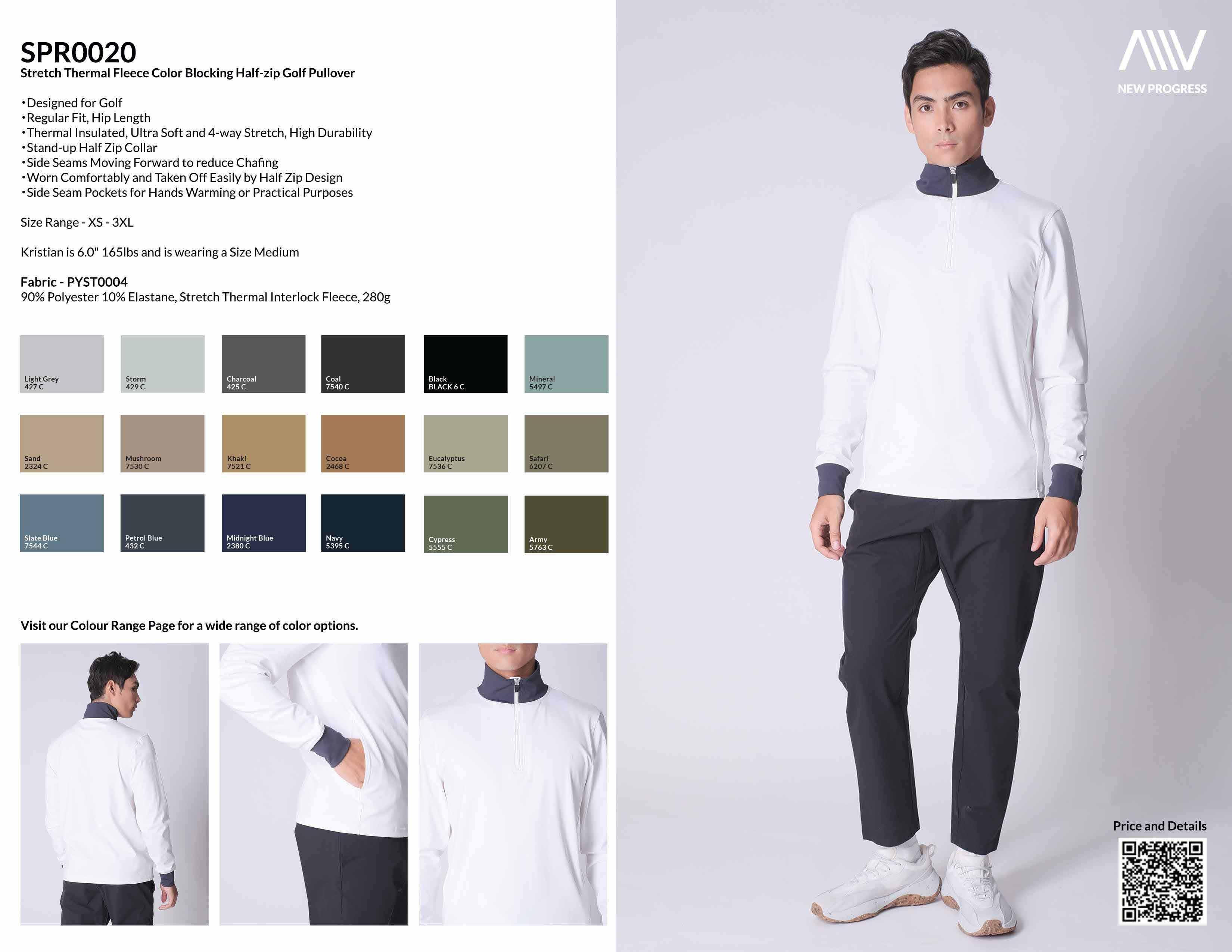 SPR0020
Stretch Thermal Fleece Color Blocking Half-zip Golf Pullover

• Designed for Golf
• Regular Fit, Hip Length
• Thermal Insulated, Ultra Soft and 4-way Stretch, High Durability
• Stand-up Half Zip Collar
• Side Seams Moving Forward to reduce Chafing
• Worn Comfortably and Taken Off Easily by Half Zip Design
• Side Seam Pockets for Hands Warming or Practical Purposes

Size Range - XS - 3XL

Kristian is 6.0" 165lbs and is wearing a Size Medium

Fabric - PYST0004
90% Polyester 10% Elastane, Stretch Thermal Interlock Fleece, 280g

Light Grey
427 C

Storm
429 C

Charcoal
425 C

Coal
7540 C

Black
BLACK 6 C

Mineral
5497 C

Sand
2324 C

Mushroom
7530 C

Khaki
7521 C

Cocoa
2468 C

Eucalyptus
7536 C

Safari
6207 C

Slate Blue
7544 C

Petrol Blue
432 C

Midnight Blue
2380 C

Navy
5395 C

Cypress
5555 C

Army
5763 C

Visit our Colour Range Page for a wide range of color options.

NEW PROGRESS

Price and Details